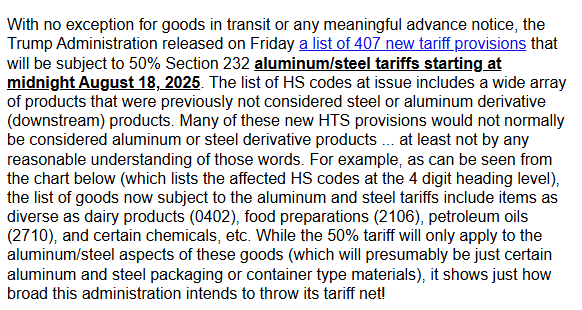 With no exception for goods in transit or any meaningful advance notice, the Trump Administration released on Friday a list of 407 new tariff provisions that will be subject to 50% Section 232 aluminum/steel tariffs starting at midnight August 18, 2025. The list of HS codes at issue includes a wide array of products that were previously not considered steel or aluminum derivative (downstream) products. Many of these new HTS provisions would not normally be considered aluminum or steel derivative products ... at least not by any reasonable understanding of those words. For example, as can be seen from the chart below (which lists the affected HS codes at the 4 digit heading level), the list of goods now subject to the aluminum and steel tariffs include items as diverse as dairy products (0402), food preparations (2106), petroleum oils (2710), and certain chemicals, etc. While the 50% tariff will only apply to the aluminum/steel aspects of these goods (which will presumably be just certain aluminum and steel packaging or container type materials), it shows just how broad this administration intends to throw its tariff net!